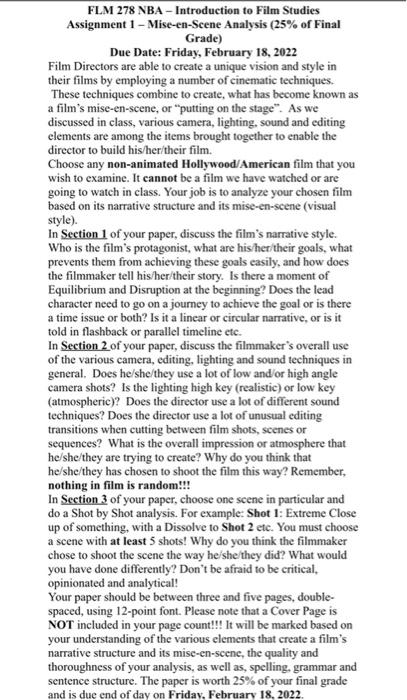 FLM 278 NBA – Introduction to Film Studies
Assignment 1 – Mise-en-Scene Analysis (25% of Final Grade)
Due Date: Friday, February 18, 2022

Film Directors are able to create a unique vision and style in their films by employing a number of cinematic techniques. These techniques combine to create, what has become known as a film's mise-en-scene, or "putting on the stage". As we discussed in class, various camera, lighting, sound and editing elements are among the items brought together to enable the director to build his/her/their film.

Choose any non-animated Hollywood/American film that you wish to examine. It cannot be a film we have watched or are going to watch in class. Your job is to analyze your chosen film based on its narrative structure and its mise-en-scene (visual style).

In Section 1 of your paper, discuss the film's narrative style. Who is the film's protagonist, what are his/her/their goals, what prevents them from achieving these goals easily, and how does the filmmaker tell his/her/their story. Is there a moment of Equilibrium and Disruption at the beginning? Does the lead character need to go on a journey to achieve the goal or is there a time issue or both? Is it a linear or circular narrative, or is it told in flashback or parallel timeline etc.

In Section 2 of your paper, discuss the filmmaker's overall use of the various camera, editing, lighting and sound techniques in general. Does he/she/they use a lot of low and/or high angle camera shots? Is the lighting high key (realistic) or low key (atmospheric)? Does the director use a lot of different sound techniques? Does the director use a lot of unusual editing transitions when cutting between film shots, scenes or sequences? What is the overall impression or atmosphere that he/she/they are trying to create? Why do you think that he/she/they has chosen to shoot the film this way? Remember, nothing in film is random!!!

In Section 3 of your paper, choose one scene in particular and do a Shot by Shot analysis. For example: Shot 1: Extreme Close up of something, with a Dissolve to Shot 2 etc. You must choose a scene with at least 5 shots! Why do you think the filmmaker chose to shoot the scene the way he/she/they did? What would you have done differently? Don't be afraid to be critical, opinionated and analytical!

Your paper should be between three and five pages, double-spaced, using 12-point font. Please note that a Cover Page is NOT included in your page count!!! It will be marked based on your understanding of the various elements that create a film's narrative structure and its mise-en-scene, the quality and thoroughness of your analysis, as well as, spelling, grammar and sentence structure. The paper is worth 25% of your final grade and is due end of day on Friday, February 18, 2022.